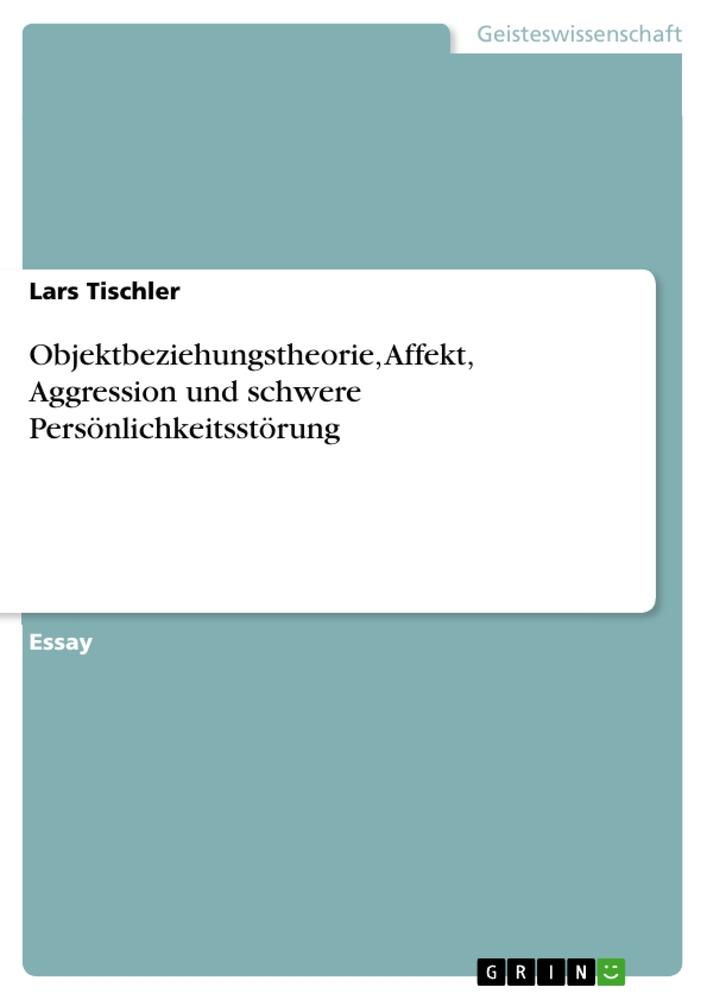 Geisteswissenschaft

Lars Tischler

Objektbeziehungstheorie, Affekt, Aggression und schwere Persönlichkeitsstörung

Essay

GRIN